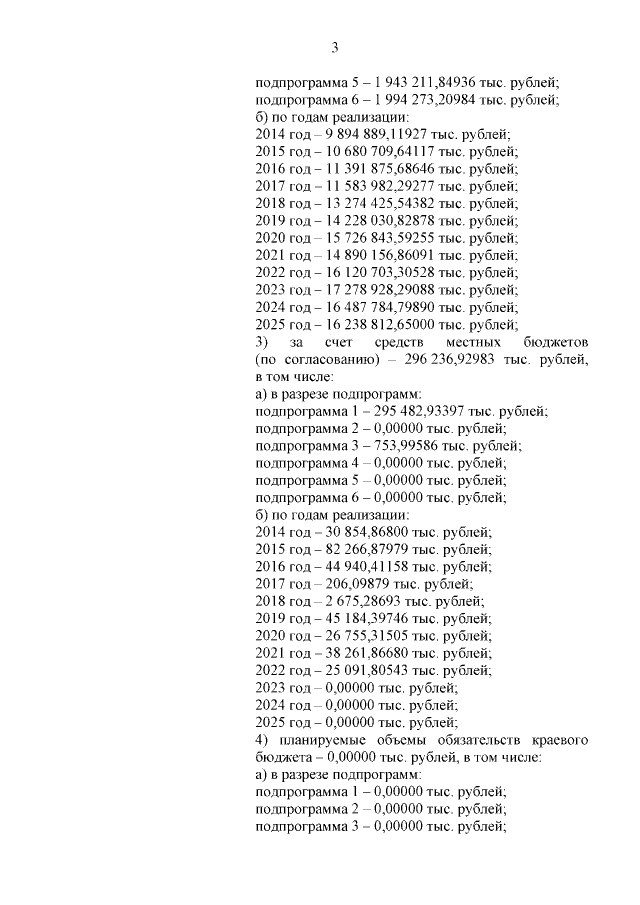 3

подпрограмма 5 – 1 943 211,84936 тыс. рублей;
подпрограмма 6 – 1 994 273,20984 тыс. рублей;
б) по годам реализации:
2014 год – 9 894 889,11927 тыс. рублей;
2015 год – 10 680 709,64117 тыс. рублей;
2016 год – 11 391 875,68646 тыс. рублей;
2017 год – 11 583 982,29277 тыс. рублей;
2018 год – 13 274 425,54382 тыс. рублей;
2019 год – 14 228 030,82878 тыс. рублей;
2020 год – 15 726 843,59255 тыс. рублей;
2021 год – 14 890 156,86091 тыс. рублей;
2022 год – 16 120 703,30528 тыс. рублей;
2023 год – 17 278 928,29088 тыс. рублей;
2024 год – 16 487 784,79890 тыс. рублей;
2025 год – 16 238 812,65000 тыс. рублей;
3) за счет средств местных бюджетов (по согласованию) – 296 236,92983 тыс. рублей, в том числе:
а) в разрезе подпрограмм:
подпрограмма 1 – 295 482,93397 тыс. рублей;
подпрограмма 2 – 0,00000 тыс. рублей;
подпрограмма 3 – 753,99586 тыс. рублей;
подпрограмма 4 – 0,00000 тыс. рублей;
подпрограмма 5 – 0,00000 тыс. рублей;
подпрограмма 6 – 0,00000 тыс. рублей;
б) по годам реализации:
2014 год – 30 854,86800 тыс. рублей;
2015 год – 82 266,87979 тыс. рублей;
2016 год – 44 940,41158 тыс. рублей;
2017 год – 206,09879 тыс. рублей;
2018 год – 2 675,28693 тыс. рублей;
2019 год – 45 184,39746 тыс. рублей;
2020 год – 26 755,31505 тыс. рублей;
2021 год – 38 261,86680 тыс. рублей;
2022 год – 25 091,80543 тыс. рублей;
2023 год – 0,00000 тыс. рублей;
2024 год – 0,00000 тыс. рублей;
2025 год – 0,00000 тыс. рублей;
4) планируемые объемы обязательств краевого бюджета – 0,00000 тыс. рублей, в том числе:
а) в разрезе подпрограмм:
подпрограмма 1 – 0,00000 тыс. рублей;
подпрограмма 2 – 0,00000 тыс. рублей;
подпрограмма 3 – 0,00000 тыс. рублей;